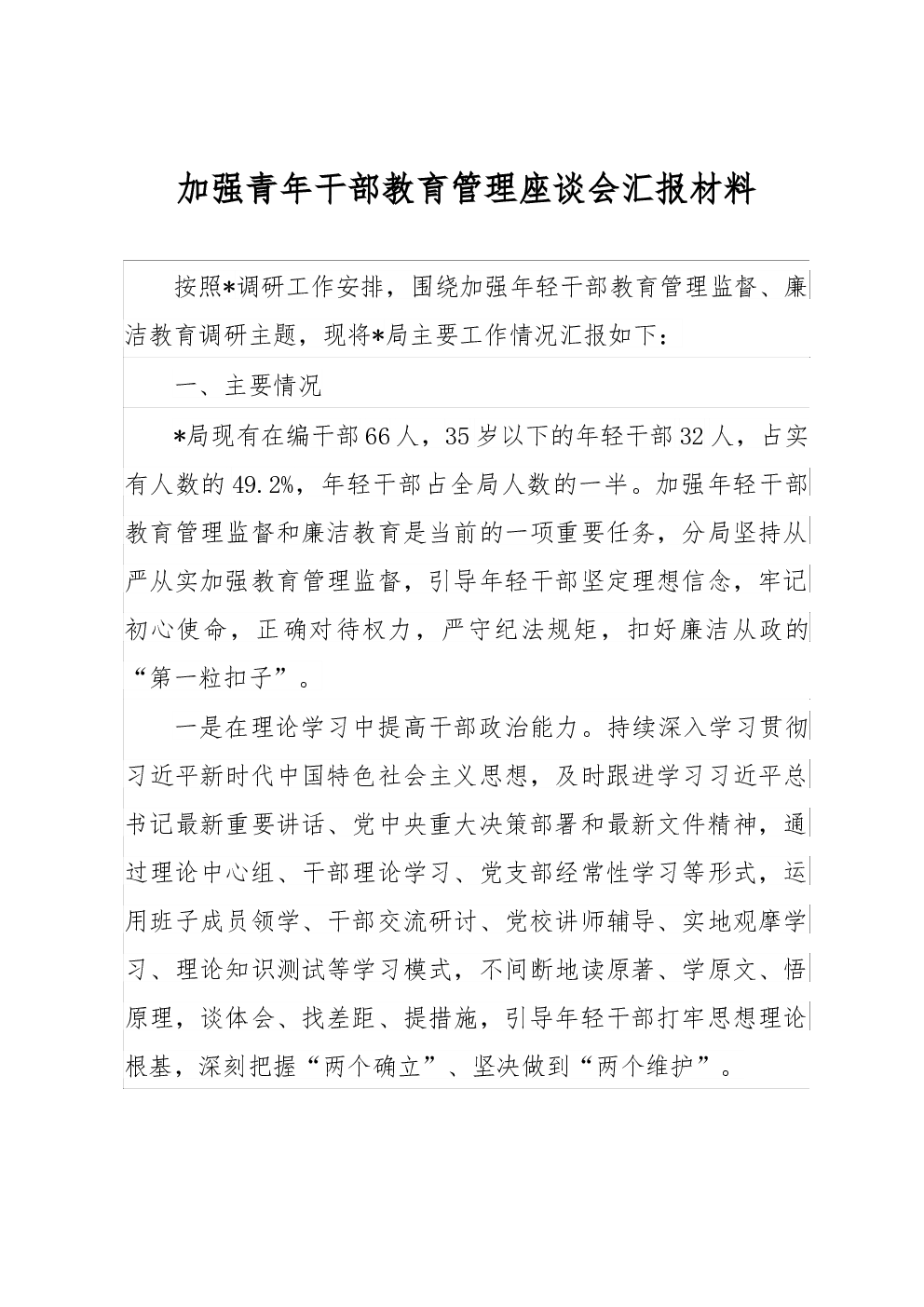 加强青年干部教育管理座谈会汇报材料

按照*调研工作安排，围绕加强年轻干部教育管理监督、廉洁教育调研主题，现将*局主要工作情况汇报如下：

一、主要情况

*局现有在编干部66人，35岁以下的年轻干部32人，占实有人数的49.2%，年轻干部占全局人数的一半。加强年轻干部教育管理监督和廉洁教育是当前的一项重要任务，分局坚持从严从实加强教育管理监督，引导年轻干部坚定理想信念，牢记初心使命，正确对待权力，严守纪法规矩，扣好廉洁从政的“第一粒扣子”。

一是在理论学习中提高干部政治能力。持续深入学习贯彻习近平新时代中国特色社会主义思想，及时跟进学习习近平总书记最新重要讲话、党中央重大决策部署和最新文件精神，通过理论中心组、干部理论学习、党支部经常性学习等形式，运用班子成员领学、干部交流研讨、党校讲师辅导、实地观摩学习、理论知识测试等学习模式，不间断地读原著、学原文、悟原理，谈体会、找差距、提措施，引导年轻干部打牢思想理论根基，深刻把握“两个确立”、坚决做到“两个维护”。